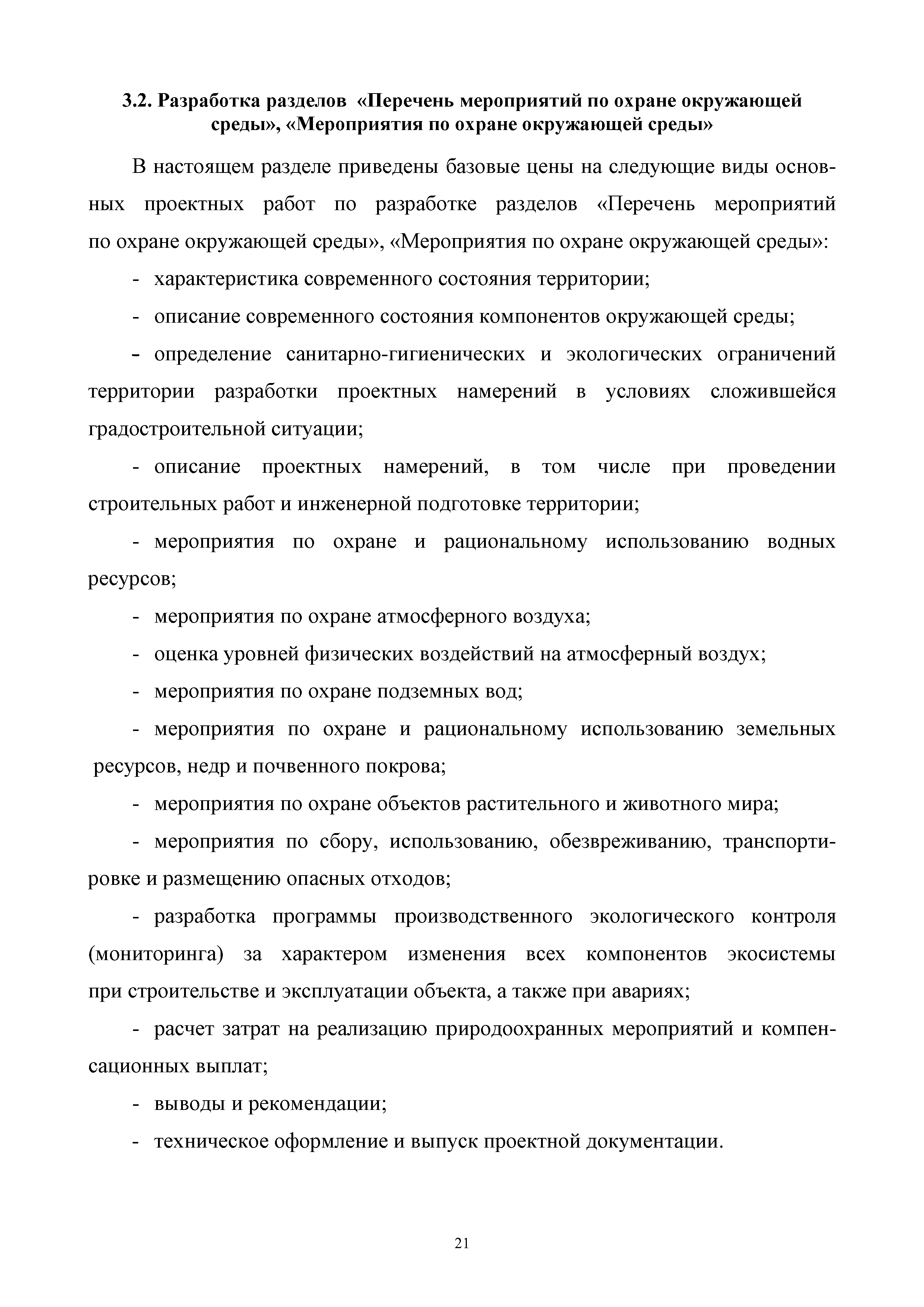 3.2. Разработка разделов «Перечень мероприятий по охране окружающей среды», «Мероприятия по охране окружающей среды»

В настоящем разделе приведены базовые цены на следующие виды основных проектных работ по разработке разделов «Перечень мероприятий по охране окружающей среды», «Мероприятия по охране окружающей среды»:

- характеристика современного состояния территории;

- описание современного состояния компонентов окружающей среды;

- определение санитарно-гигиенических и экологических ограничений территории разработки проектных намерений в условиях сложившейся градостроительной ситуации;

- описание проектных намерений, в том числе при проведении строительных работ и инженерной подготовке территории;

- мероприятия по охране и рациональному использованию водных ресурсов;

- мероприятия по охране атмосферного воздуха;

- оценка уровней физических воздействий на атмосферный воздух;

- мероприятия по охране подземных вод;

- мероприятия по охране и рациональному использованию земельных ресурсов, недр и почвенного покрова;

- мероприятия по охране объектов растительного и животного мира;

- мероприятия по сбору, использованию, обезвреживанию, транспортировке и размещению опасных отходов;

- разработка программы производственного экологического контроля (мониторинга) за характером изменения всех компонентов экосистемы при строительстве и эксплуатации объекта, а также при авариях;

- расчет затрат на реализацию природоохранных мероприятий и компенсационных выплат;

- выводы и рекомендации;

- техническое оформление и выпуск проектной документации.

21